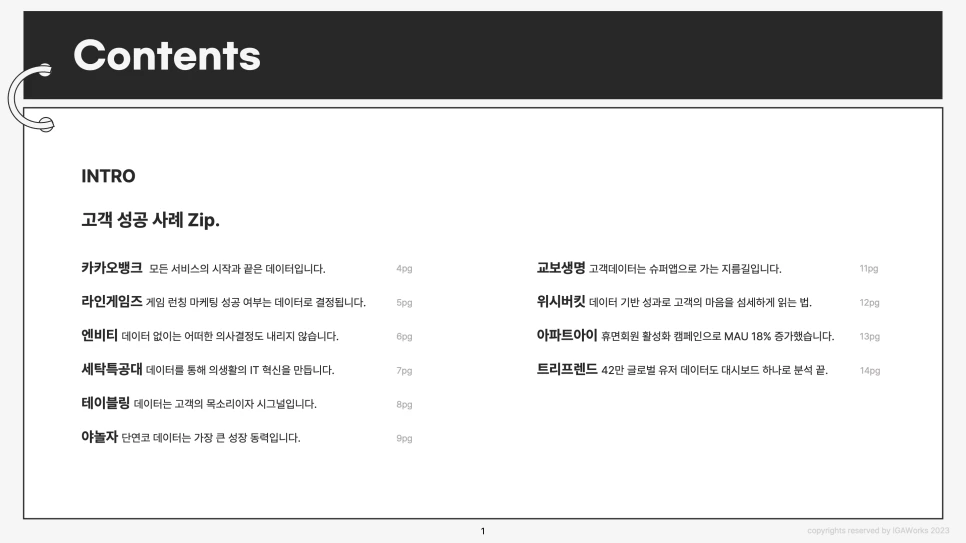 Contents

INTRO

고객 성공 사례 Zip.

카카오뱅크 모든 서비스의 시작과 끝은 데이터입니다. 4pg

라인게임즈 게임 런칭 마케팅 성공 여부는 데이터로 결정됩니다. 5pg

엔비티 데이터 없이는 어떠한 의사결정도 내리지 않습니다. 6pg

세탁특공대 데이터를 통해 의생활의 IT 혁신을 만듭니다. 7pg

테이블링 데이터는 고객의 목소리이자 시그널입니다. 8pg

야놀자 단연코 데이터는 가장 큰 성장 동력입니다. 9pg

교보생명 고객데이터는 슈퍼앱으로 가는 지름길입니다. 11pg

위시버킷 데이터 기반 성과로 고객의 마음을 섬세하게 읽는 법. 12pg

아파트아이 휴면회원 활성화 캠페인으로 MAU 18% 증가했습니다. 13pg

트리프렌드 42만 글로벌 유저 데이터도 대시보드 하나로 분석 끝. 14pg

1

copyrights reserved by IGAWorks 2023